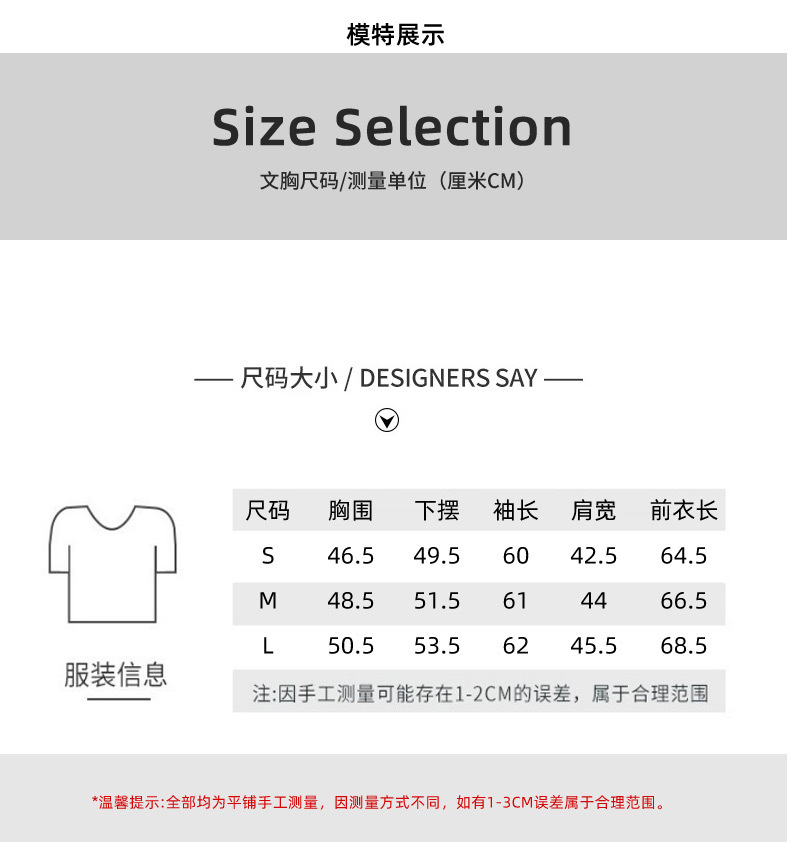 模特展示

Size Selection

文胸尺码/测量单位（厘米CM）

—— 尺码大小 / DESIGNERS SAY ——

服装信息

| 尺码 | 胸围 | 下摆 | 袖长 | 肩宽 | 前衣长 |
|---|---|---|---|---|---|
| S | 46.5 | 49.5 | 60 | 42.5 | 64.5 |
| M | 48.5 | 51.5 | 61 | 44 | 66.5 |
| L | 50.5 | 53.5 | 62 | 45.5 | 68.5 |

注:因手工测量可能存在1-2CM的误差，属于合理范围

*温馨提示:全部均为平铺手工测量，因测量方式不同，如有1-3CM误差属于合理范围。